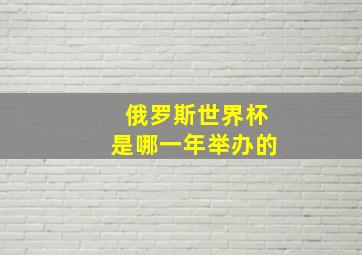 俄罗斯世界杯
是哪一年举办的